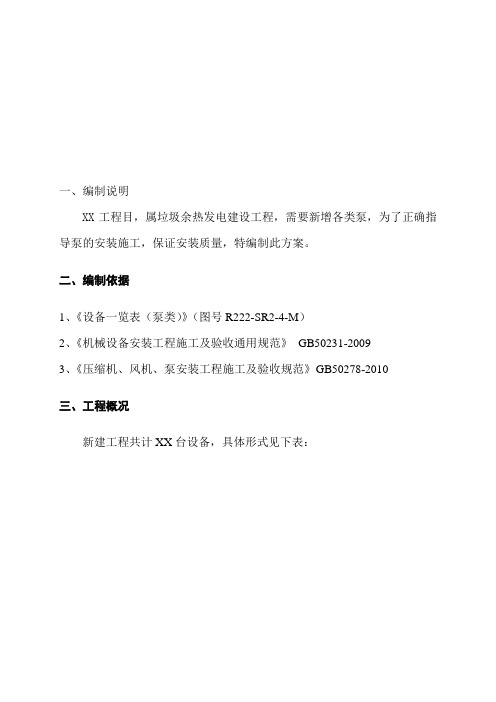 一、编制说明

XX 工程目，属垃圾余热发电建设工程，需要新增各类泵，为了正确指导泵的安装施工，保证安装质量，特编制此方案。

二、编制依据

1、《设备一览表（泵类）》（图号 R222-SR2-4-M）

2、《机械设备安装工程施工及验收通用规范》 GB50231-2009

3、《压缩机、风机、泵安装工程施工及验收规范》GB50278-2010

三、工程概况

新建工程共计 XX 台设备，具体形式见下表：